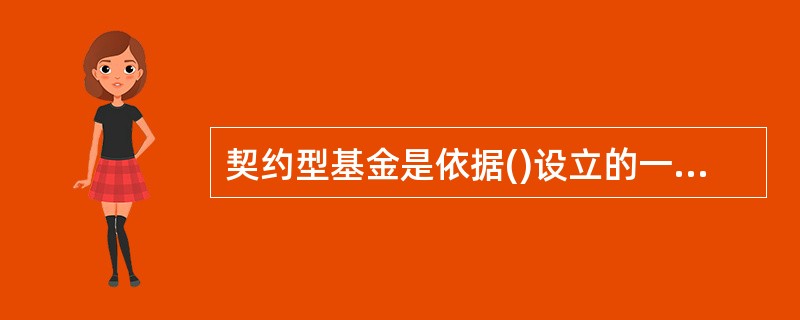 契约型基金是依据()设立的一...